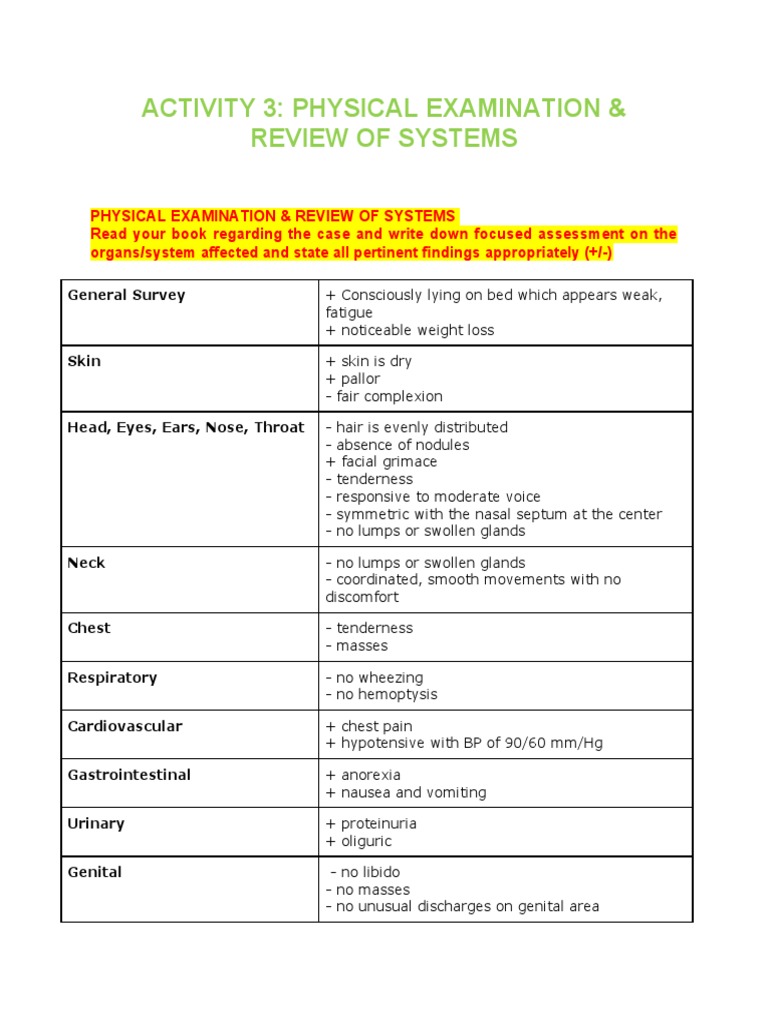 ACTIVITY 3: PHYSICAL EXAMINATION & REVIEW OF SYSTEMS

PHYSICAL EXAMINATION & REVIEW OF SYSTEMS
Read your book regarding the case and write down focused assessment on the organs/system affected and state all pertinent findings appropriately (+/-)

| General Survey | + Consciously lying on bed which appears weak, fatigue<br>+ noticeable weight loss |
|---|---|
| Skin | + skin is dry<br>+ pallor<br>- fair complexion |
| Head, Eyes, Ears, Nose, Throat | - hair is evenly distributed<br>- absence of nodules<br>+ facial grimace<br>- tenderness<br>- responsive to moderate voice<br>- symmetric with the nasal septum at the center<br>- no lumps or swollen glands |
| Neck | - no lumps or swollen glands<br>- coordinated, smooth movements with no discomfort |
| Chest | - tenderness<br>- masses |
| Respiratory | - no wheezing<br>- no hemoptysis |
| Cardiovascular | + chest pain<br>+ hypotensive with BP of 90/60 mm/Hg |
| Gastrointestinal | + anorexia<br>+ nausea and vomiting |
| Urinary | + proteinuria<br>+ oliguric |
| Genital | - no libido<br>- no masses<br>- no unusual discharges on genital area |